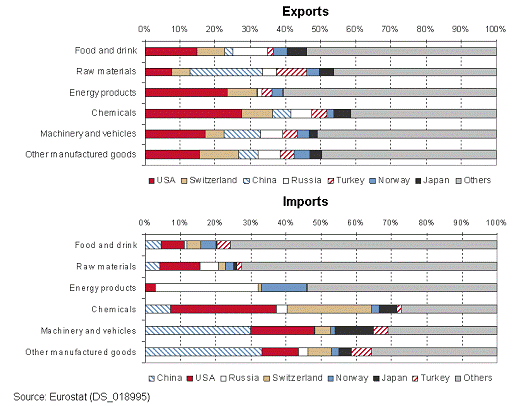 Exports

0% 10% 20% 30% 40% 50% 60% 70% 80% 90% 100%

Food and drink
Raw materials
Energy products
Chemicals
Machinery and vehicles
Other manufactured goods

USA Switzerland China Russia Turkey Norway Japan Others

Imports

0% 10% 20% 30% 40% 50% 60% 70% 80% 90% 100%

Food and drink
Raw materials
Energy products
Chemicals
Machinery and vehicles
Other manufactured goods

China USA Russia Switzerland Norway Japan Turkey Others

Source: Eurostat (DS_018995)